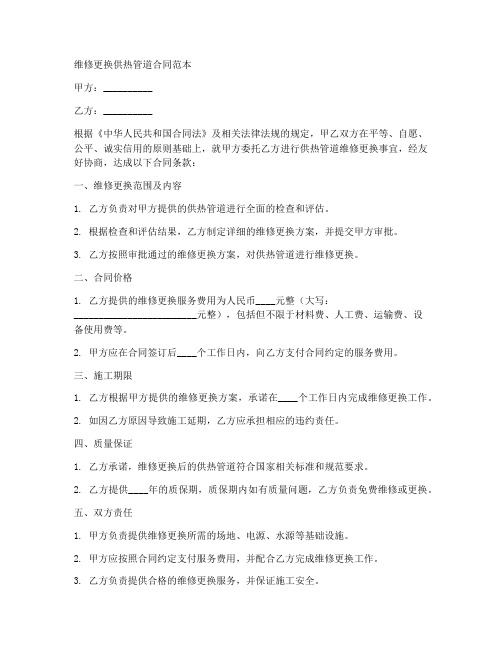 维修更换供热管道合同范本

甲方：__________

乙方：__________

根据《中华人民共和国合同法》及相关法律法规的规定，甲乙双方在平等、自愿、公平、诚实信用的原则基础上，就甲方委托乙方进行供热管道维修更换事宜，经友好协商，达成以下合同条款：

一、维修更换范围及内容

1. 乙方负责对甲方提供的供热管道进行全面的检查和评估。

2. 根据检查和评估结果，乙方制定详细的维修更换方案，并提交甲方审批。

3. 乙方按照审批通过的维修更换方案，对供热管道进行维修更换。

二、合同价格

1. 乙方提供的维修更换服务费用为人民币____元整（大写：________________________元整），包括但不限于材料费、人工费、运输费、设备使用费等。

2. 甲方应在合同签订后____个工作日内，向乙方支付合同约定的服务费用。

三、施工期限

1. 乙方根据甲方提供的维修更换方案，承诺在____个工作日内完成维修更换工作。

2. 如因乙方原因导致施工延期，乙方应承担相应的违约责任。

四、质量保证

1. 乙方承诺，维修更换后的供热管道符合国家相关标准和规范要求。

2. 乙方提供____年的质保期，质保期内如有质量问题，乙方负责免费维修或更换。

五、双方责任

1. 甲方负责提供维修更换所需的场地、电源、水源等基础设施。

2. 甲方应按照合同约定支付服务费用，并配合乙方完成维修更换工作。

3. 乙方负责提供合格的维修更换服务，并保证施工安全。